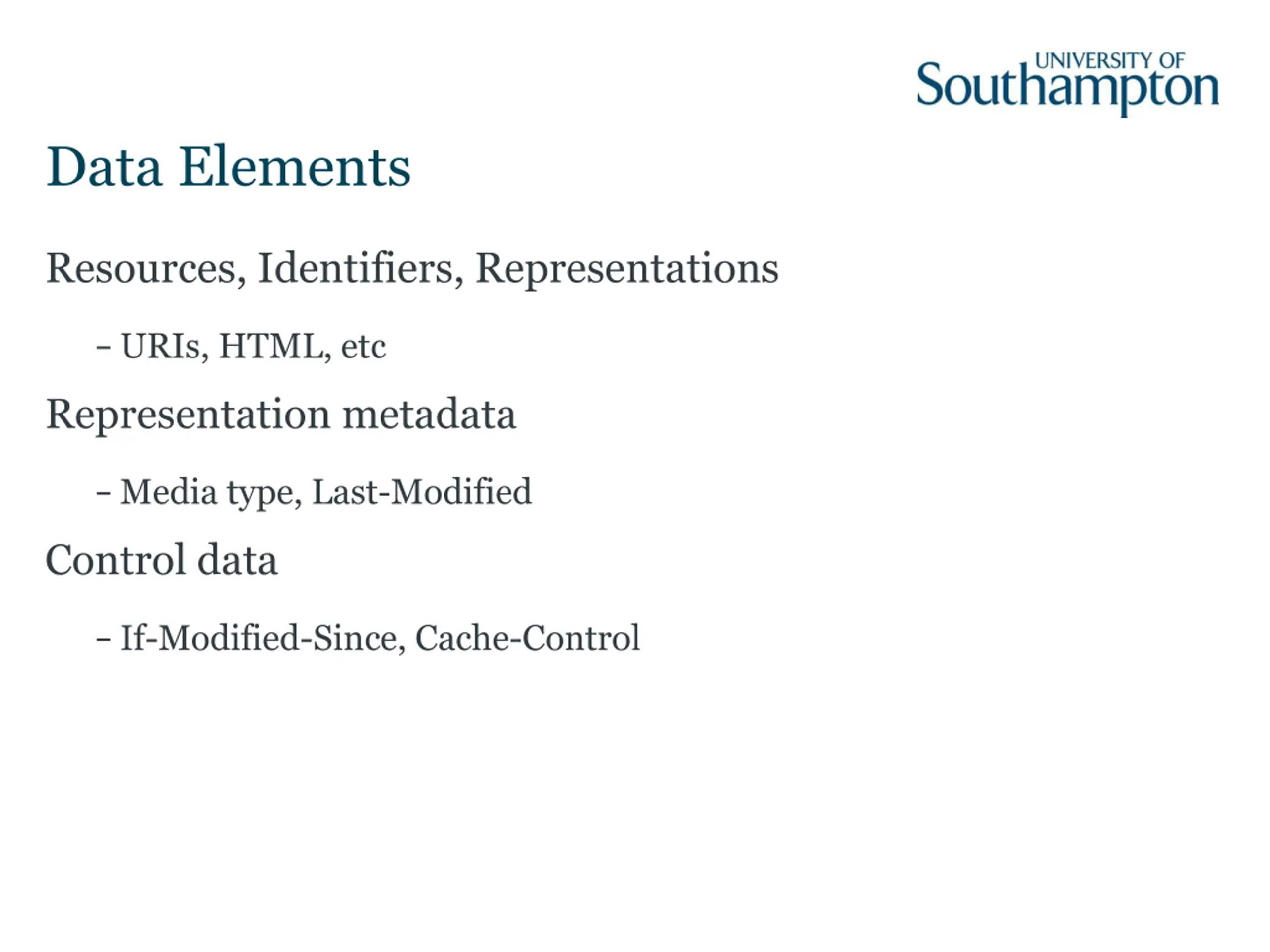 UNIVERSITY OF
Southampton

Data Elements

Resources, Identifiers, Representations

– URIs, HTML, etc

Representation metadata

– Media type, Last-Modified

Control data

– If-Modified-Since, Cache-Control